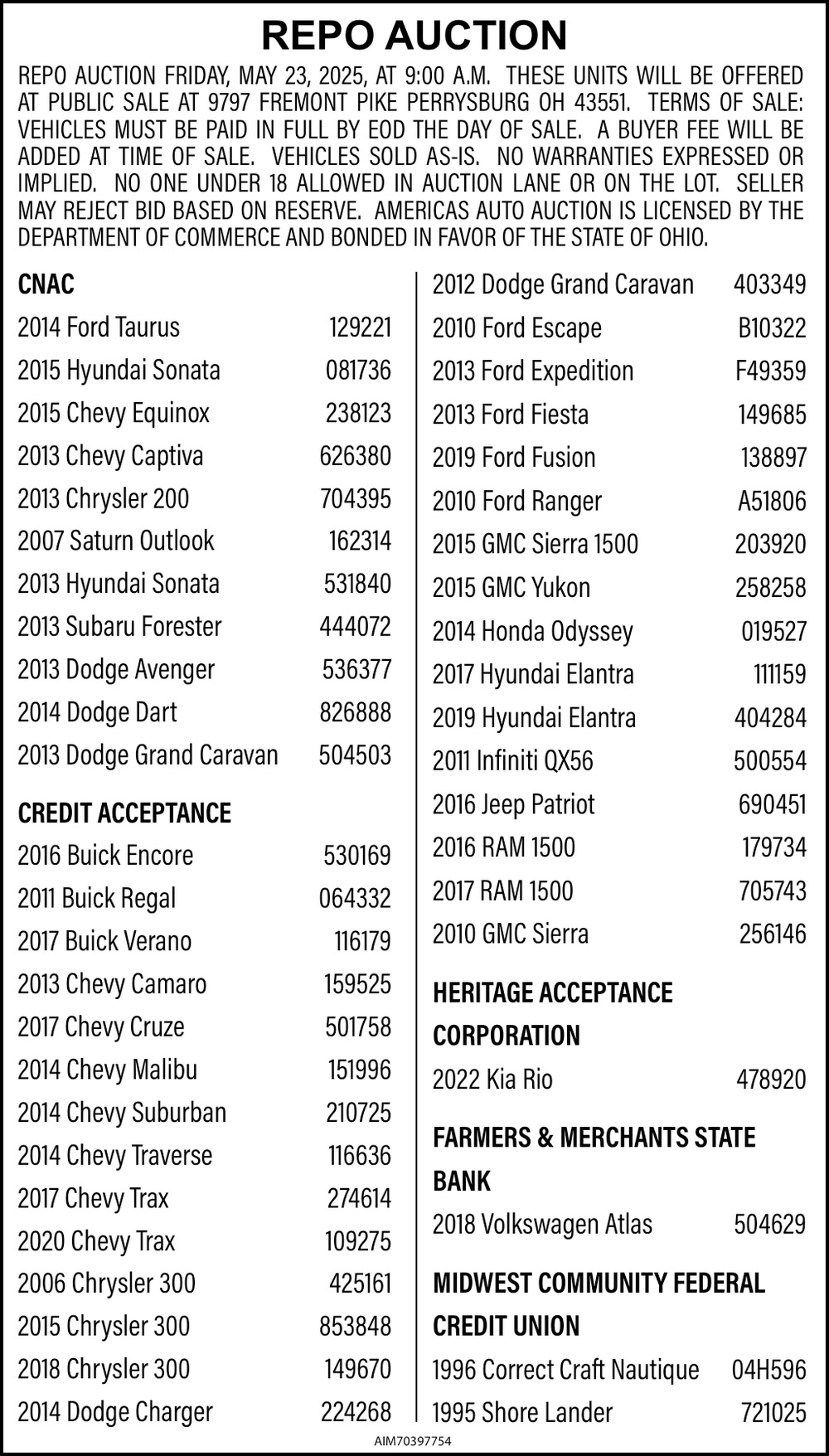 REPO AUCTION

REPO AUCTION FRIDAY, MAY 23, 2025, AT 9:00 A.M. THESE UNITS WILL BE OFFERED AT PUBLIC SALE AT 9797 FREMONT PIKE PERRYSBURG OH 43551. TERMS OF SALE: VEHICLES MUST BE PAID IN FULL BY EOD THE DAY OF SALE. A BUYER FEE WILL BE ADDED AT TIME OF SALE. VEHICLES SOLD AS-IS. NO WARRANTIES EXPRESSED OR IMPLIED. NO ONE UNDER 18 ALLOWED IN AUCTION LANE OR ON THE LOT. SELLER MAY REJECT BID BASED ON RESERVE. AMERICAS AUTO AUCTION IS LICENSED BY THE DEPARTMENT OF COMMERCE AND BONDED IN FAVOR OF THE STATE OF OHIO.

CNAC
2014 Ford Taurus 129221
2015 Hyundai Sonata 081736
2015 Chevy Equinox 238123
2013 Chevy Captiva 626380
2013 Chrysler 200 704395
2007 Saturn Outlook 162314
2013 Hyundai Sonata 531840
2013 Subaru Forester 444072
2013 Dodge Avenger 536377
2014 Dodge Dart 826888
2013 Dodge Grand Caravan 504503

CREDIT ACCEPTANCE
2016 Buick Encore 530169
2011 Buick Regal 064332
2017 Buick Verano 116179
2013 Chevy Camaro 159525
2017 Chevy Cruze 501758
2014 Chevy Malibu 151996
2014 Chevy Suburban 210725
2014 Chevy Traverse 116636
2017 Chevy Trax 274614
2020 Chevy Trax 109275
2006 Chrysler 300 425161
2015 Chrysler 300 853848
2018 Chrysler 300 149670
2014 Dodge Charger 224268

2012 Dodge Grand Caravan 403349
2010 Ford Escape B10322
2013 Ford Expedition F49359
2013 Ford Fiesta 149685
2019 Ford Fusion 138897
2010 Ford Ranger A51806
2015 GMC Sierra 1500 203920
2015 GMC Yukon 258258
2014 Honda Odyssey 019527
2017 Hyundai Elantra 111159
2019 Hyundai Elantra 404284
2011 Infiniti QX56 500554
2016 Jeep Patriot 690451
2016 RAM 1500 179734
2017 RAM 1500 705743
2010 GMC Sierra 256146

HERITAGE ACCEPTANCE CORPORATION
2022 Kia Rio 478920

FARMERS & MERCHANTS STATE BANK
2018 Volkswagen Atlas 504629

MIDWEST COMMUNITY FEDERAL CREDIT UNION
1996 Correct Craft Nautique 04H596
1995 Shore Lander 721025

AIM70397754